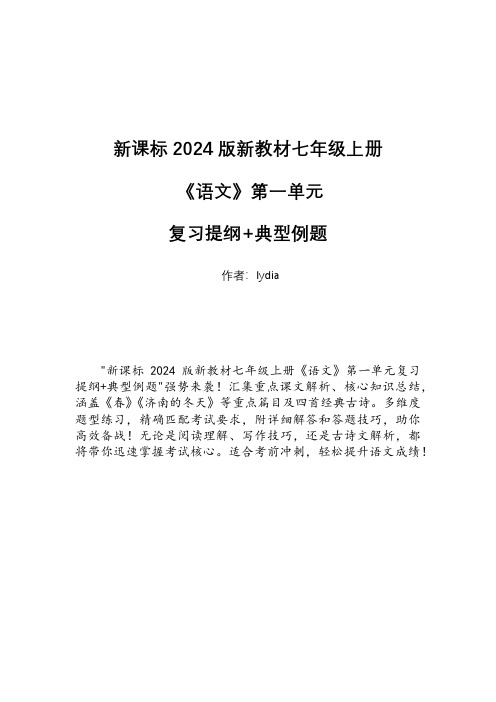 新课标 2024 版新教材七年级上册

《语文》第一单元

复习提纲+典型例题

作者：lydia

"新课标 2024 版新教材七年级上册《语文》第一单元复习提纲+典型例题"强势来袭！汇集重点课文解析、核心知识总结，涵盖《春》《济南的冬天》等重点篇目及四首经典古诗。多维度题型练习，精确匹配考试要求，附详细解答和答题技巧，助你高效备战！无论是阅读理解、写作技巧，还是古诗文解析，都将带你迅速掌握考试核心。适合考前冲刺，轻松提升语文成绩！